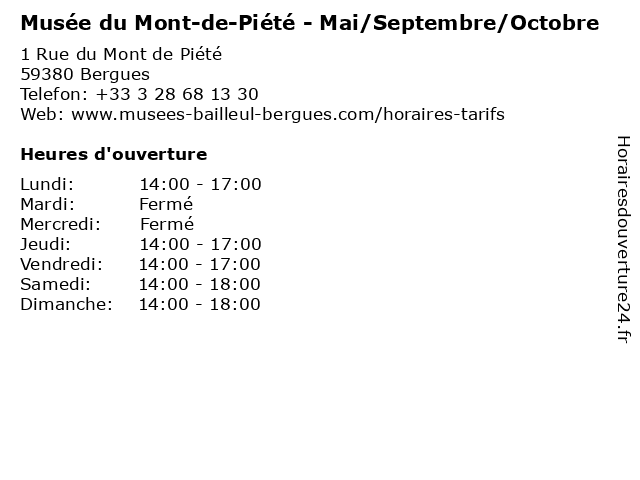 Musée du Mont-de-Piété - Mai/Septembre/Octobre

1 Rue du Mont de Piété
59380 Bergues
Telefon: +33 3 28 68 13 30
Web: www.musees-bailleul-bergues.com/horaires-tarifs

Heures d'ouverture

Lundi: 14:00 - 17:00
Mardi: Fermé
Mercredi: Fermé
Jeudi: 14:00 - 17:00
Vendredi: 14:00 - 17:00
Samedi: 14:00 - 18:00
Dimanche: 14:00 - 18:00

Horairesdouverture24.fr